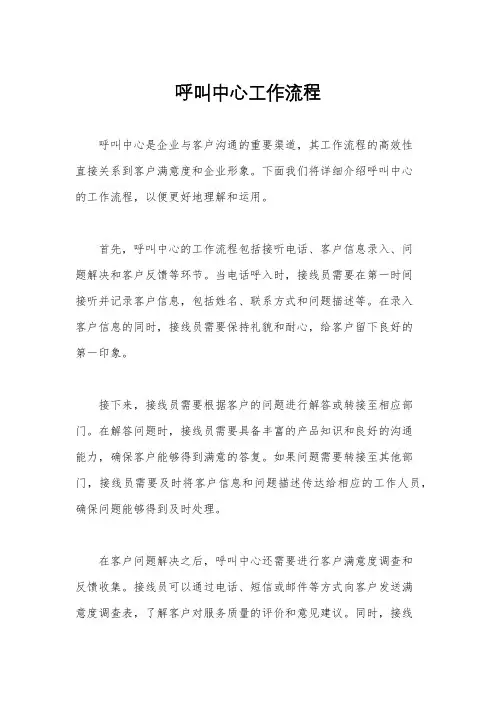 呼叫中心工作流程

呼叫中心是企业与客户沟通的重要渠道，其工作流程的高效性直接关系到客户满意度和企业形象。下面我们将详细介绍呼叫中心的工作流程，以便更好地理解和运用。

首先，呼叫中心的工作流程包括接听电话、客户信息录入、问题解决和客户反馈等环节。当电话呼入时，接线员需要在第一时间接听并记录客户信息，包括姓名、联系方式和问题描述等。在录入客户信息的同时，接线员需要保持礼貌和耐心，给客户留下良好的第一印象。

接下来，接线员需要根据客户的问题进行解答或转接至相应部门。在解答问题时，接线员需要具备丰富的产品知识和良好的沟通能力，确保客户能够得到满意的答复。如果问题需要转接至其他部门，接线员需要及时将客户信息和问题描述传达给相应的工作人员，确保问题能够得到及时处理。

在客户问题解决之后，呼叫中心还需要进行客户满意度调查和反馈收集。接线员可以通过电话、短信或邮件等方式向客户发送满意度调查表，了解客户对服务质量的评价和意见建议。同时，接线